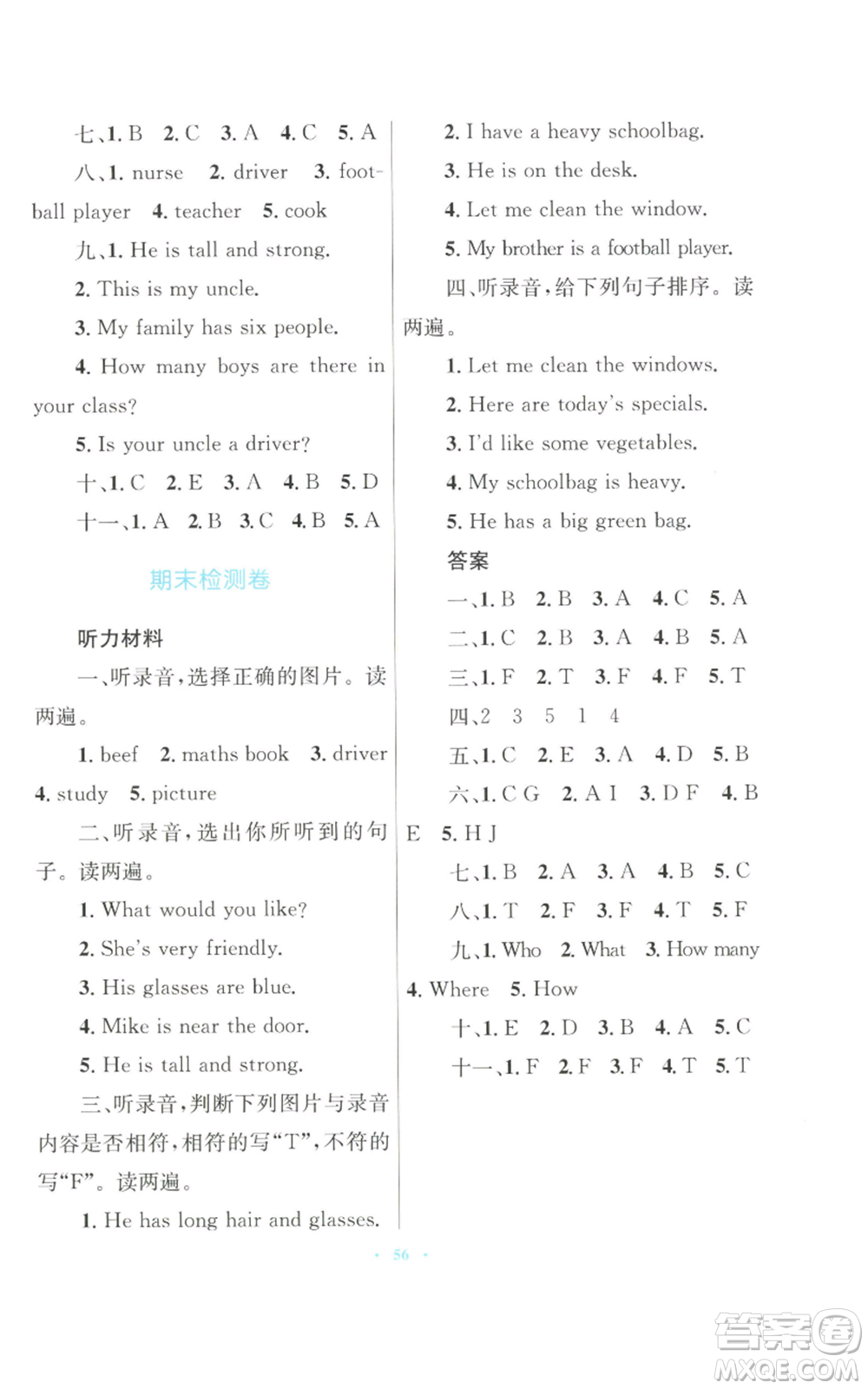 七、1. B 2. C 3. A 4. C 5. A

八、1. nurse 2. driver 3. football player 4. teacher 5. cook

九、1. He is tall and strong.

2. This is my uncle.

3. My family has six people.

4. How many boys are there in your class?

5. Is your uncle a driver?

十、1. C 2. E 3. A 4. B 5. D

十一、1. A 2. B 3. C 4. B 5. A

期末检测卷

听力材料

一、听录音，选择正确的图片。读两遍。

1. beef 2. maths book 3. driver 4. study 5. picture

二、听录音，选出你所听到的句子。读两遍。

1. What would you like?

2. She's very friendly.

3. His glasses are blue.

4. Mike is near the door.

5. He is tall and strong.

三、听录音，判断下列图片与录音内容是否相符，相符的写“T”，不符的写“F”。读两遍。

1. He has long hair and glasses.

2. I have a heavy schoolbag.

3. He is on the desk.

4. Let me clean the window.

5. My brother is a football player.

四、听录音，给下列句子排序。读两遍。

1. Let me clean the windows.

2. Here are today's specials.

3. I'd like some vegetables.

4. My schoolbag is heavy.

5. He has a big green bag.

答案

一、1. B 2. B 3. A 4. C 5. A

二、1. C 2. B 3. A 4. B 5. A

三、1. F 2. T 3. F 4. F 5. T

四、2 3 5 1 4

五、1. C 2. E 3. A 4. D 5. B

六、1. C G 2. A I 3. D F 4. B E 5. H J

七、1. B 2. A 3. A 4. B 5. C

八、1. T 2. F 3. F 4. T 5. F

九、1. Who 2. What 3. How many 4. Where 5. How

十、1. E 2. D 3. B 4. A 5. C

十一、1. F 2. F 3. F 4. T 5. T

· 56 ·

答案圈 MXQE.COM